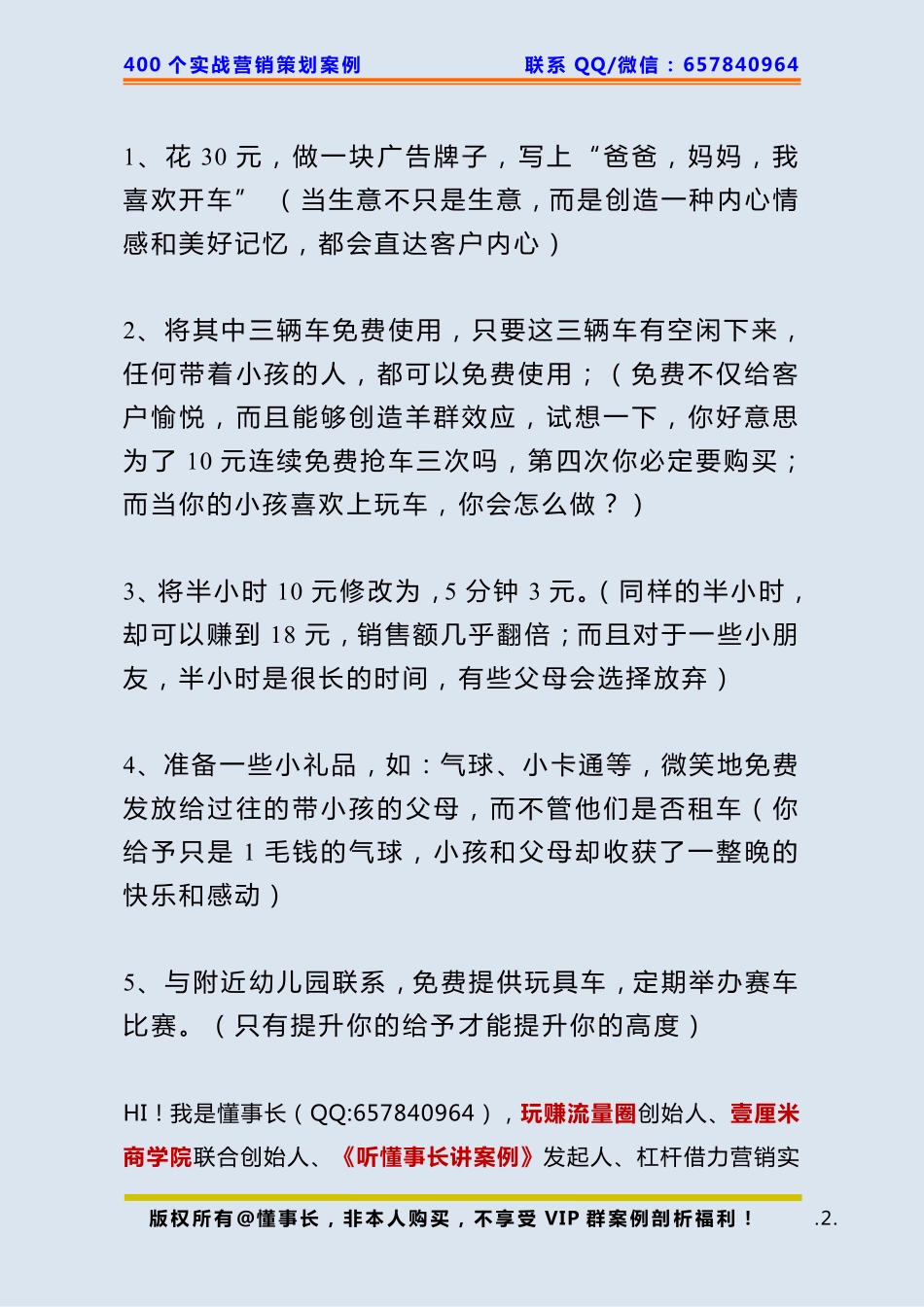 400 个实战营销策划案例　　联系 QQ/微信：657840964

1、花 30 元，做一块广告牌子，写上“爸爸，妈妈，我喜欢开车”（当生意不只是生意，而是创造一种内心情感和美好记忆，都会直达客户内心）

2、将其中三辆车免费使用，只要这三辆车有空闲下来，任何带着小孩的人，都可以免费使用；（免费不仅给客户愉悦，而且能够创造羊群效应，试想一下，你好意思为了 10 元连续免费抢车三次吗，第四次你必定要购买；而当你的小孩喜欢上玩车，你会怎么做？）

3、将半小时 10 元修改为，5 分钟 3 元。（同样的半小时，却可以赚到 18 元，销售额几乎翻倍；而且对于一些小朋友，半小时是很长的时间，有些父母会选择放弃）

4、准备一些小礼品，如：气球、小卡通等，微笑地免费发放给过往的带小孩的父母，而不管他们是否租车（你给予只是 1 毛钱的气球，小孩和父母却收获了一整晚的快乐和感动）

5、与附近幼儿园联系，免费提供玩具车，定期举办赛车比赛。（只有提升你的给予才能提升你的高度）

HI！我是懂事长（QQ:657840964），玩赚流量圈创始人、壹厘米商学院联合创始人、《听懂事长讲案例》发起人、杠杆借力营销实

版权所有@懂事长，非本人购买，不享受 VIP 群案例剖析福利！　.2.